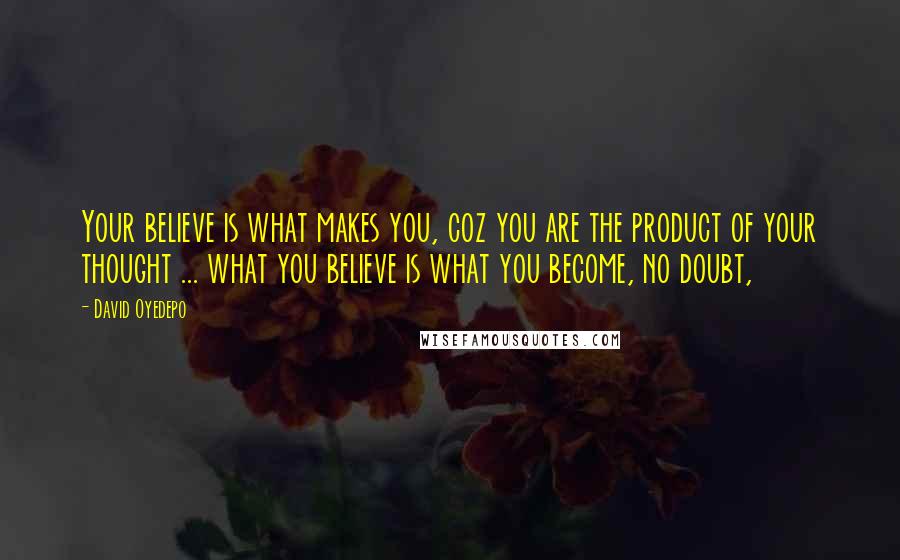 Your believe is what makes you, coz you are the product of your thought ... what you believe is what you become, no doubt,

- David Oyedepo

WISEFAMOUSQUOTES.COM